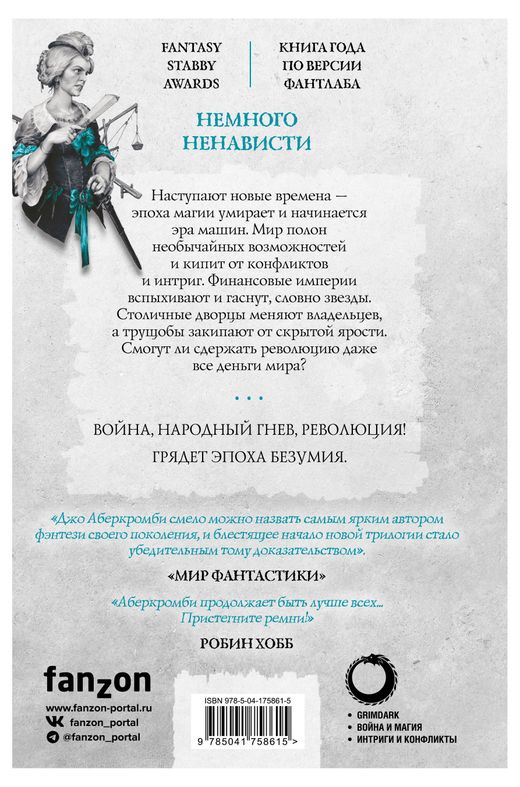 FANTASY STABBY AWARDS

КНИГА ГОДА ПО ВЕРСИИ ФАНТЛАБА

НЕМНОГО НЕНАВИСТИ

Наступают новые времена — эпоха магии умирает и начинается эра машин. Мир полон необычайных возможностей и кипит от конфликтов и интриг. Финансовые империи вспыхивают и гаснут, словно звезды. Столичные дворцы меняют владельцев, а трущобы закипают от скрытой ярости. Смогут ли сдержать революцию даже все деньги мира?

• • •

ВОЙНА, НАРОДНЫЙ ГНЕВ, РЕВОЛЮЦИЯ!

ГРЯДЕТ ЭПОХА БЕЗУМИЯ.

«Джо Аберкромби смело можно назвать самым ярким автором фэнтези своего поколения, и блестящее начало новой трилогии стало убедительным тому доказательством».

«МИР ФАНТАСТИКИ»

«Аберкромби продолжает быть лучше всех... Пристегните ремни!»

РОБИН ХОББ

fanzon

www.fanzon-portal.ru

fanzon_portal

@fanzon_portal

ISBN 978-5-04-175861-5

9 785041 758615 >

• GRIMDARK
• ВОЙНА И МАГИЯ
• ИНТРИГИ И КОНФЛИКТЫ